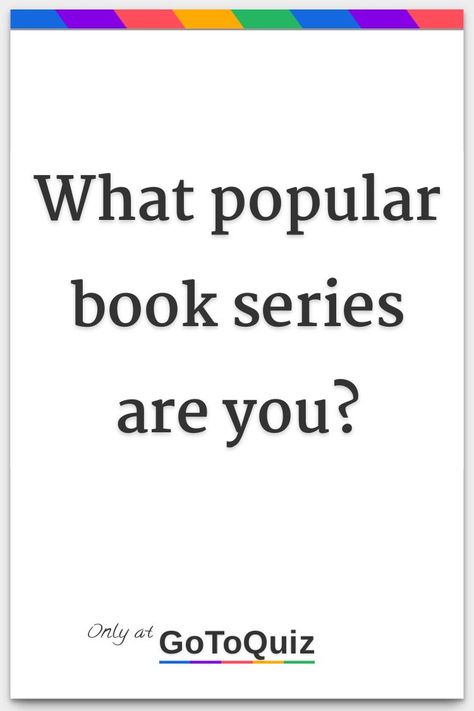 What popular book series are you?

Only at GoToQuiz